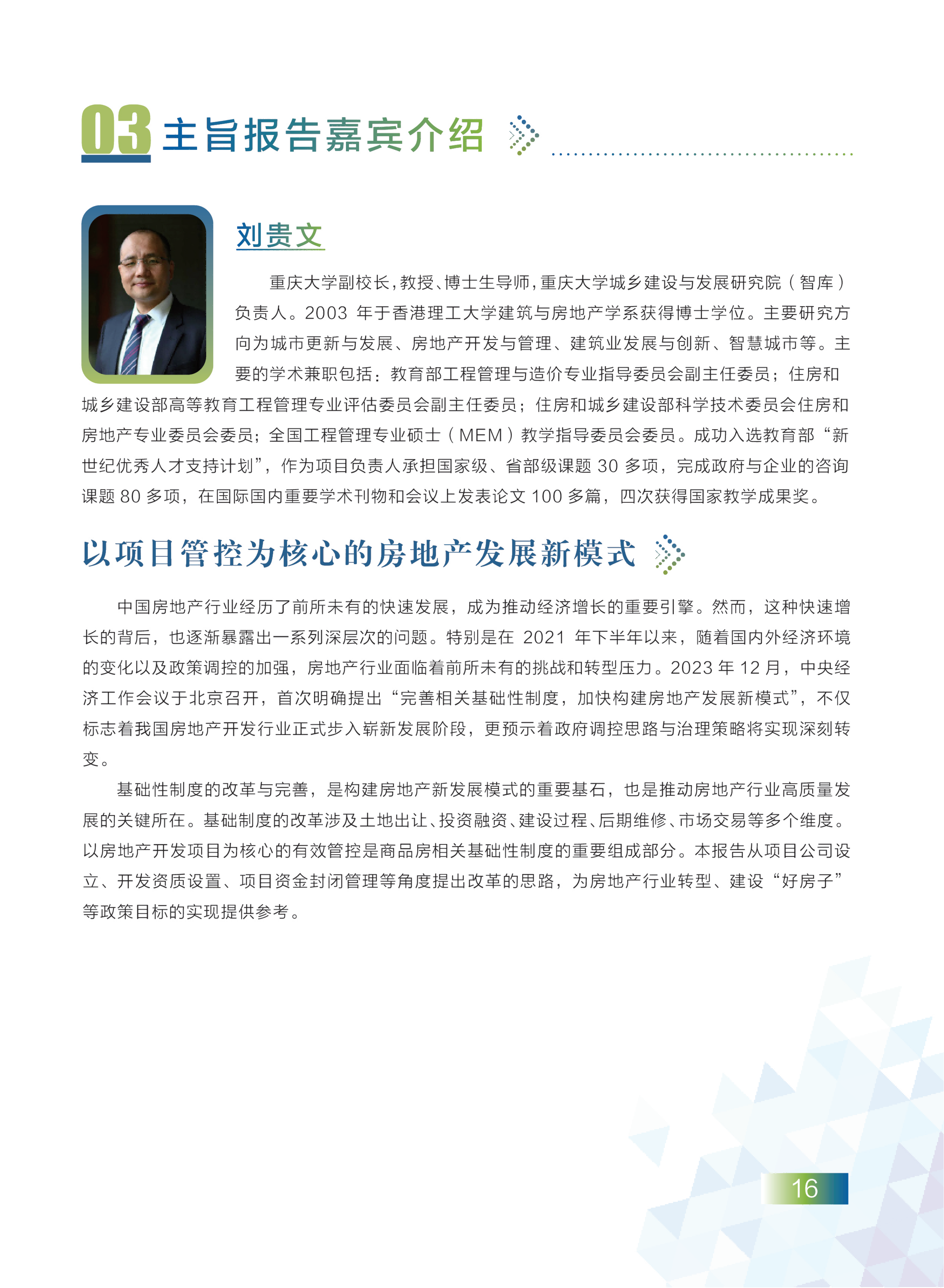 03 主旨报告嘉宾介绍

刘贵文

重庆大学副校长，教授、博士生导师，重庆大学城乡建设与发展研究院（智库）负责人。2003 年于香港理工大学建筑与房地产学系获得博士学位。主要研究方向为城市更新与发展、房地产开发与管理、建筑业发展与创新、智慧城市等。主要的学术兼职包括：教育部工程管理与造价专业指导委员会副主任委员；住房和城乡建设部高等教育工程管理专业评估委员会副主任委员；住房和城乡建设部科学技术委员会住房和房地产专业委员会委员；全国工程管理专业硕士（MEM）教学指导委员会委员。成功入选教育部“新世纪优秀人才支持计划”，作为项目负责人承担国家级、省部级课题 30 多项，完成政府与企业的咨询课题 80 多项，在国际国内重要学术刊物和会议上发表论文 100 多篇，四次获得国家教学成果奖。

以项目管控为核心的房地产发展新模式

中国房地产行业经历了前所未有的快速发展，成为推动经济增长的重要引擎。然而，这种快速增长的背后，也逐渐暴露出一系列深层次的问题。特别是在 2021 年下半年以来，随着国内外经济环境的变化以及政策调控的加强，房地产行业面临着前所未有的挑战和转型压力。2023 年 12 月，中央经济工作会议于北京召开，首次明确提出“完善相关基础性制度，加快构建房地产发展新模式”，不仅标志着我国房地产开发行业正式步入崭新发展阶段，更预示着政府调控思路与治理策略将实现深刻转变。

基础性制度的改革与完善，是构建房地产新发展模式的重要基石，也是推动房地产行业高质量发展的关键所在。基础制度的改革涉及土地出让、投资融资、建设过程、后期维修、市场交易等多个维度。以房地产开发项目为核心的有效管控是商品房相关基础性制度的重要组成部分。本报告从项目公司设立、开发资质设置、项目资金封闭管理等角度提出改革的思路，为房地产行业转型、建设“好房子”等政策目标的实现提供参考。

16